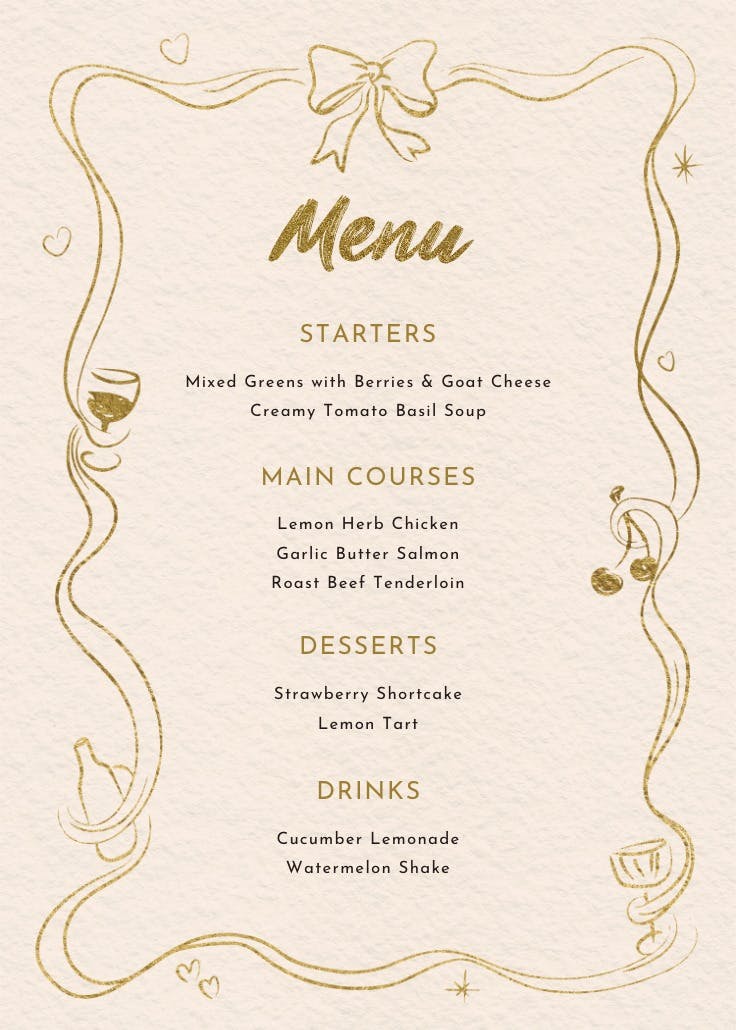 Menu

STARTERS

Mixed Greens with Berries & Goat Cheese
Creamy Tomato Basil Soup

MAIN COURSES

Lemon Herb Chicken
Garlic Butter Salmon
Roast Beef Tenderloin

DESSERTS

Strawberry Shortcake
Lemon Tart

DRINKS

Cucumber Lemonade
Watermelon Shake